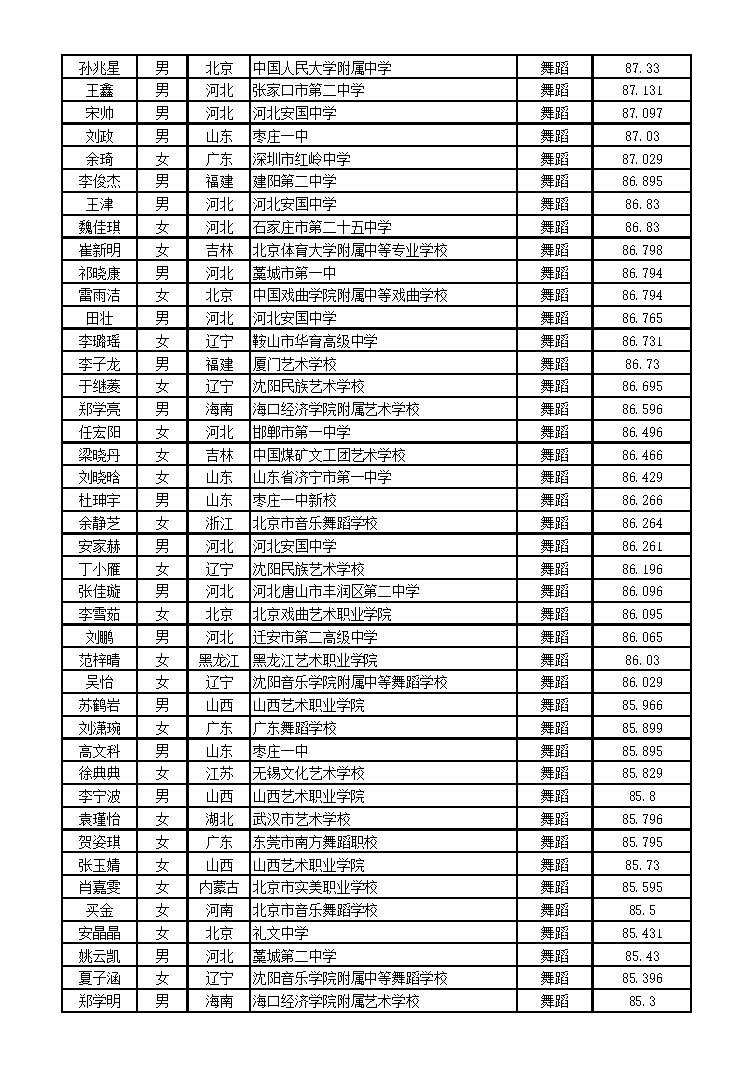 | 孙兆星 | 男 | 北京 | 中国人民大学附属中学 | 舞蹈 | 87.33 |
|---|---|---|---|---|---|
| 王鑫 | 男 | 河北 | 张家口市第二中学 | 舞蹈 | 87.131 |
| 宋帅 | 男 | 河北 | 河北安国中学 | 舞蹈 | 87.097 |
| 刘政 | 男 | 山东 | 枣庄一中 | 舞蹈 | 87.03 |
| 余琦 | 女 | 广东 | 深圳市红岭中学 | 舞蹈 | 87.029 |
| 李俊杰 | 男 | 福建 | 建阳第二中学 | 舞蹈 | 86.895 |
| 王津 | 男 | 河北 | 河北安国中学 | 舞蹈 | 86.83 |
| 魏佳琪 | 女 | 河北 | 石家庄市第二十五中学 | 舞蹈 | 86.83 |
| 崔新明 | 女 | 吉林 | 北京体育大学附属中等专业学校 | 舞蹈 | 86.798 |
| 祁晓康 | 男 | 河北 | 藁城市第一中 | 舞蹈 | 86.794 |
| 雷雨洁 | 女 | 北京 | 中国戏曲学院附属中等戏曲学校 | 舞蹈 | 86.794 |
| 田壮 | 男 | 河北 | 河北安国中学 | 舞蹈 | 86.765 |
| 李璐瑶 | 女 | 辽宁 | 鞍山市华育高级中学 | 舞蹈 | 86.731 |
| 李子龙 | 男 | 福建 | 厦门艺术学校 | 舞蹈 | 86.73 |
| 于继菱 | 女 | 辽宁 | 沈阳民族艺术学校 | 舞蹈 | 86.695 |
| 郑学亮 | 男 | 海南 | 海口经济学院附属艺术学校 | 舞蹈 | 86.596 |
| 任宏阳 | 女 | 河北 | 邯郸市第一中学 | 舞蹈 | 86.496 |
| 梁晓丹 | 女 | 吉林 | 中国煤矿文工团艺术学校 | 舞蹈 | 86.466 |
| 刘晓晗 | 女 | 山东 | 山东省济宁市第一中学 | 舞蹈 | 86.429 |
| 杜珅宇 | 男 | 山东 | 枣庄一中新校 | 舞蹈 | 86.266 |
| 余静芝 | 女 | 浙江 | 北京市音乐舞蹈学校 | 舞蹈 | 86.264 |
| 安家赫 | 男 | 河北 | 河北安国中学 | 舞蹈 | 86.261 |
| 丁小雁 | 女 | 辽宁 | 沈阳民族艺术学校 | 舞蹈 | 86.196 |
| 张佳璇 | 男 | 河北 | 河北唐山市丰润区第二中学 | 舞蹈 | 86.096 |
| 李雪茹 | 女 | 北京 | 北京戏曲艺术职业学院 | 舞蹈 | 86.095 |
| 刘鹏 | 男 | 河北 | 迁安市第二高级中学 | 舞蹈 | 86.065 |
| 范梓晴 | 女 | 黑龙江 | 黑龙江艺术职业学院 | 舞蹈 | 86.03 |
| 吴怡 | 女 | 辽宁 | 沈阳音乐学院附属中等舞蹈学校 | 舞蹈 | 86.029 |
| 苏鹤岩 | 男 | 山西 | 山西艺术职业学院 | 舞蹈 | 85.966 |
| 刘潇琬 | 女 | 广东 | 广东舞蹈学校 | 舞蹈 | 85.899 |
| 高文科 | 男 | 山东 | 枣庄一中 | 舞蹈 | 85.895 |
| 徐典典 | 女 | 江苏 | 无锡文化艺术学校 | 舞蹈 | 85.829 |
| 李宁波 | 男 | 山西 | 山西艺术职业学院 | 舞蹈 | 85.8 |
| 袁瑾怡 | 女 | 湖北 | 武汉市艺术学校 | 舞蹈 | 85.796 |
| 贺姿琪 | 女 | 广东 | 东莞市南方舞蹈职校 | 舞蹈 | 85.795 |
| 张玉婧 | 女 | 山西 | 山西艺术职业学院 | 舞蹈 | 85.73 |
| 肖嘉雯 | 女 | 内蒙古 | 北京市实美职业学校 | 舞蹈 | 85.595 |
| 买金 | 女 | 河南 | 北京市音乐舞蹈学校 | 舞蹈 | 85.5 |
| 安晶晶 | 女 | 北京 | 礼文中学 | 舞蹈 | 85.431 |
| 姚云凯 | 男 | 河北 | 藁城第二中学 | 舞蹈 | 85.43 |
| 夏子涵 | 女 | 辽宁 | 沈阳音乐学院附属中等舞蹈学校 | 舞蹈 | 85.396 |
| 郑学明 | 男 | 海南 | 海口经济学院附属艺术学校 | 舞蹈 | 85.3 |